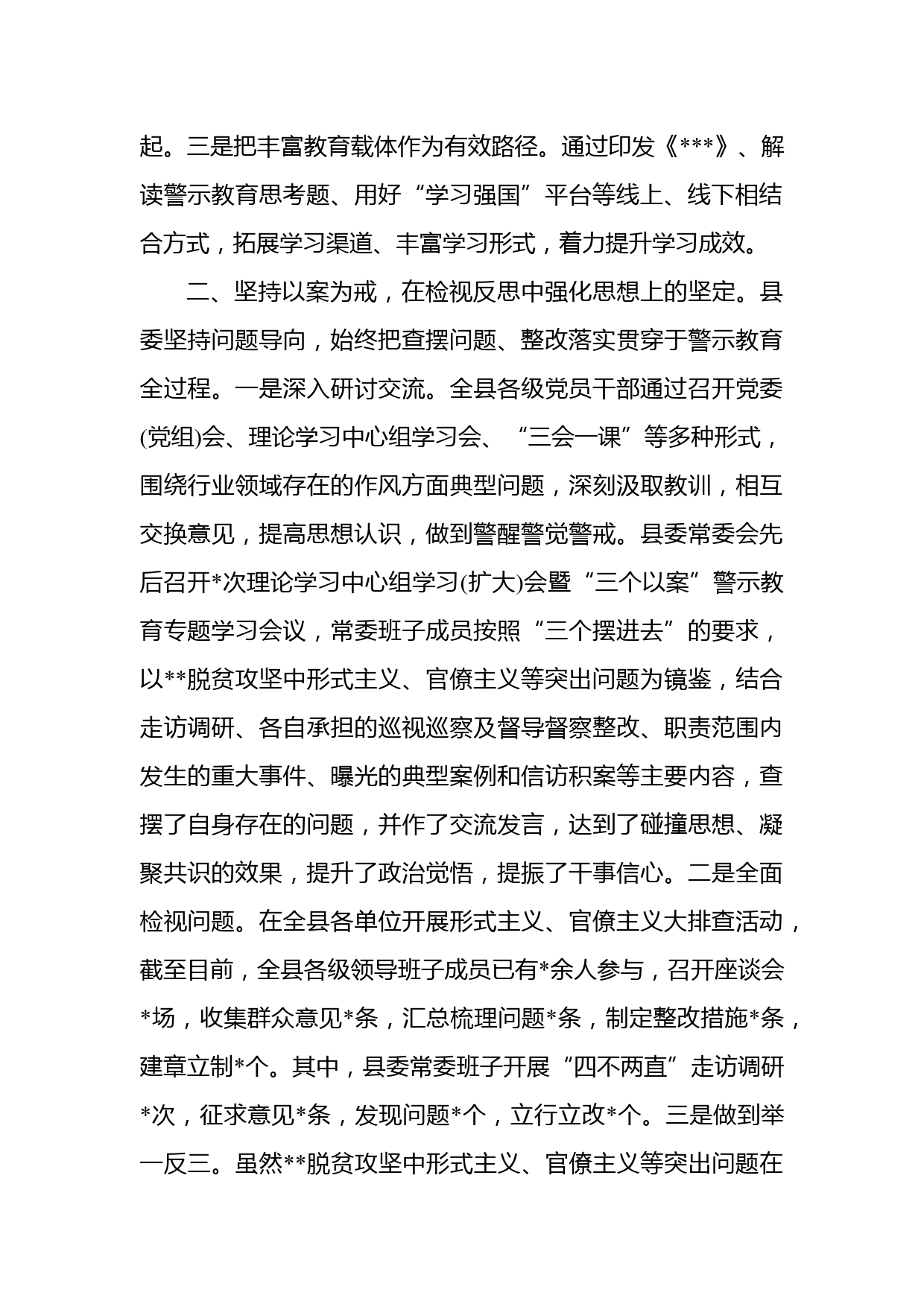 起。三是把丰富教育载体作为有效路径。通过印发《***》、解读警示教育思考题、用好“学习强国”平台等线上、线下相结合方式，拓展学习渠道、丰富学习形式，着力提升学习成效。

二、坚持以案为戒，在检视反思中强化思想上的坚定。县委坚持问题导向，始终把查摆问题、整改落实贯穿于警示教育全过程。一是深入研讨交流。全县各级党员干部通过召开党委(党组)会、理论学习中心组学习会、“三会一课”等多种形式，围绕行业领域存在的作风方面典型问题，深刻汲取教训，相互交换意见，提高思想认识，做到警醒警觉警戒。县委常委会先后召开*次理论学习中心组学习(扩大)会暨“三个以案”警示教育专题学习会议，常委班子成员按照“三个摆进去”的要求，以**脱贫攻坚中形式主义、官僚主义等突出问题为镜鉴，结合走访调研、各自承担的巡视巡察及督导督察整改、职责范围内发生的重大事件、曝光的典型案例和信访积案等主要内容，查摆了自身存在的问题，并作了交流发言，达到了碰撞思想、凝聚共识的效果，提升了政治觉悟，提振了干事信心。二是全面检视问题。在全县各单位开展形式主义、官僚主义大排查活动，截至目前，全县各级领导班子成员已有*余人参与，召开座谈会*场，收集群众意见*条，汇总梳理问题*条，制定整改措施*条，建章立制*个。其中，县委常委班子开展“四不两直”走访调研*次，征求意见*条，发现问题*个，立行立改*个。三是做到举一反三。虽然**脱贫攻坚中形式主义、官僚主义等突出问题在